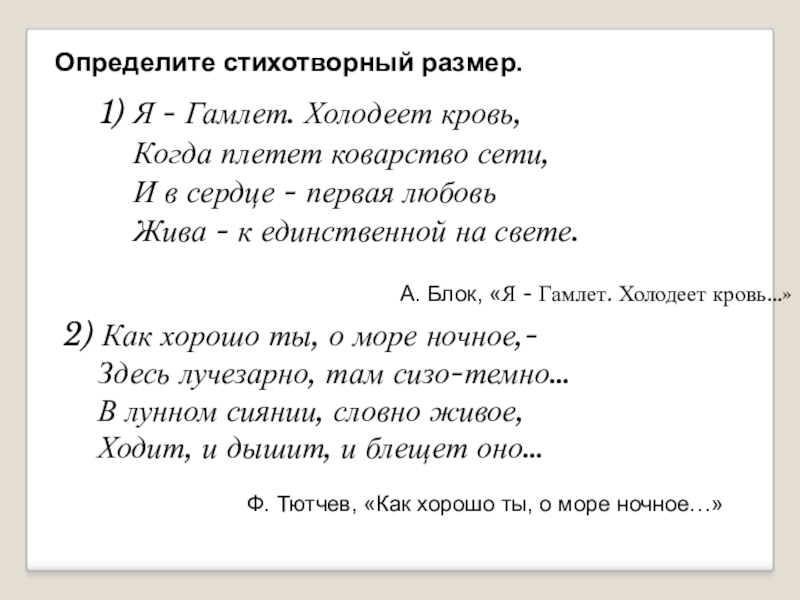 Определите стихотворный размер.

1) Я - Гамлет. Холодеет кровь,
Когда плетет коварство сети,
И в сердце - первая любовь
Жива - к единственной на свете.

А. Блок, «Я - Гамлет. Холодеет кровь...»

2) Как хорошо ты, о море ночное,-
Здесь лучезарно, там сизо-темно...
В лунном сиянии, словно живое,
Ходит, и дышит, и блещет оно...

Ф. Тютчев, «Как хорошо ты, о море ночное…»